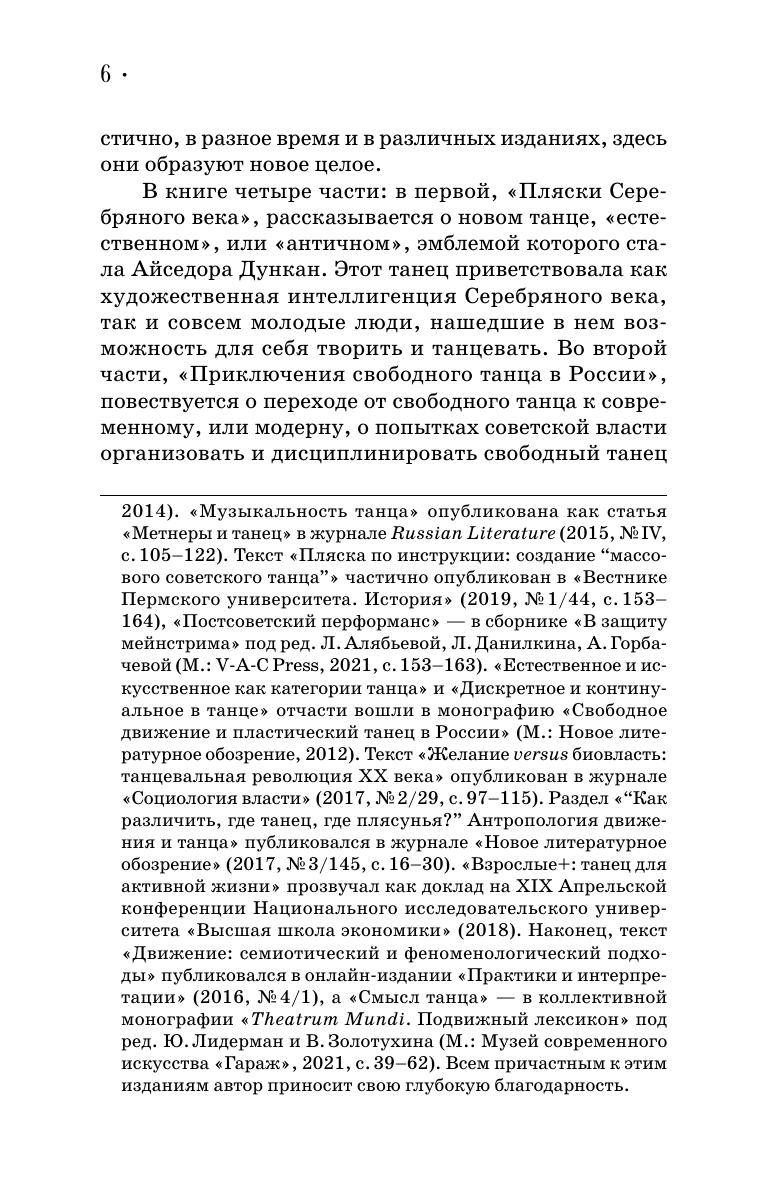 6 ·

стично, в разное время и в различных изданиях, здесь они образуют новое целое.

В книге четыре части: в первой, «Пляски Серебряного века», рассказывается о новом танце, «естественном», или «античном», эмблемой которого стала Айседора Дункан. Этот танец приветствовала как художественная интеллигенция Серебряного века, так и совсем молодые люди, нашедшие в нем возможность для себя творить и танцевать. Во второй части, «Приключения свободного танца в России», повествуется о переходе от свободного танца к современному, или модерну, о попытках советской власти организовать и дисциплинировать свободный танец

2014). «Музыкальность танца» опубликована как статья «Метнеры и танец» в журнале Russian Literature (2015, № IV, с. 105–122). Текст «Пляска по инструкции: создание “массового советского танца”» частично опубликован в «Вестнике Пермского университета. История» (2019, № 1/44, с. 153–164), «Постсоветский перформанс» — в сборнике «В защиту мейнстрима» под ред. Л. Алябьевой, Л. Данилкина, А. Горбачевой (М.: V-A-C Press, 2021, с. 153–163). «Естественное и искусственное как категории танца» и «Дискретное и континуальное в танце» отчасти вошли в монографию «Свободное движение и пластический танец в России» (М.: Новое литературное обозрение, 2012). Текст «Желание versus биовласть: танцевальная революция XX века» опубликован в журнале «Социология власти» (2017, № 2/29, с. 97–115). Раздел «“Как различить, где танец, где плясунья?” Антропология движения и танца» публиковался в журнале «Новое литературное обозрение» (2017, № 3/145, с. 16–30). «Взрослые+: танец для активной жизни» прозвучал как доклад на XIX Апрельской конференции Национального исследовательского университета «Высшая школа экономики» (2018). Наконец, текст «Движение: семиотический и феноменологический подходы» публиковался в онлайн-издании «Практики и интерпретации» (2016, № 4/1), а «Смысл танца» — в коллективной монографии «Theatrum Mundi. Подвижный лексикон» под ред. Ю. Лидерман и В. Золотухина (М.: Музей современного искусства «Гараж», 2021, с. 39–62). Всем причастным к этим изданиям автор приносит свою глубокую благодарность.